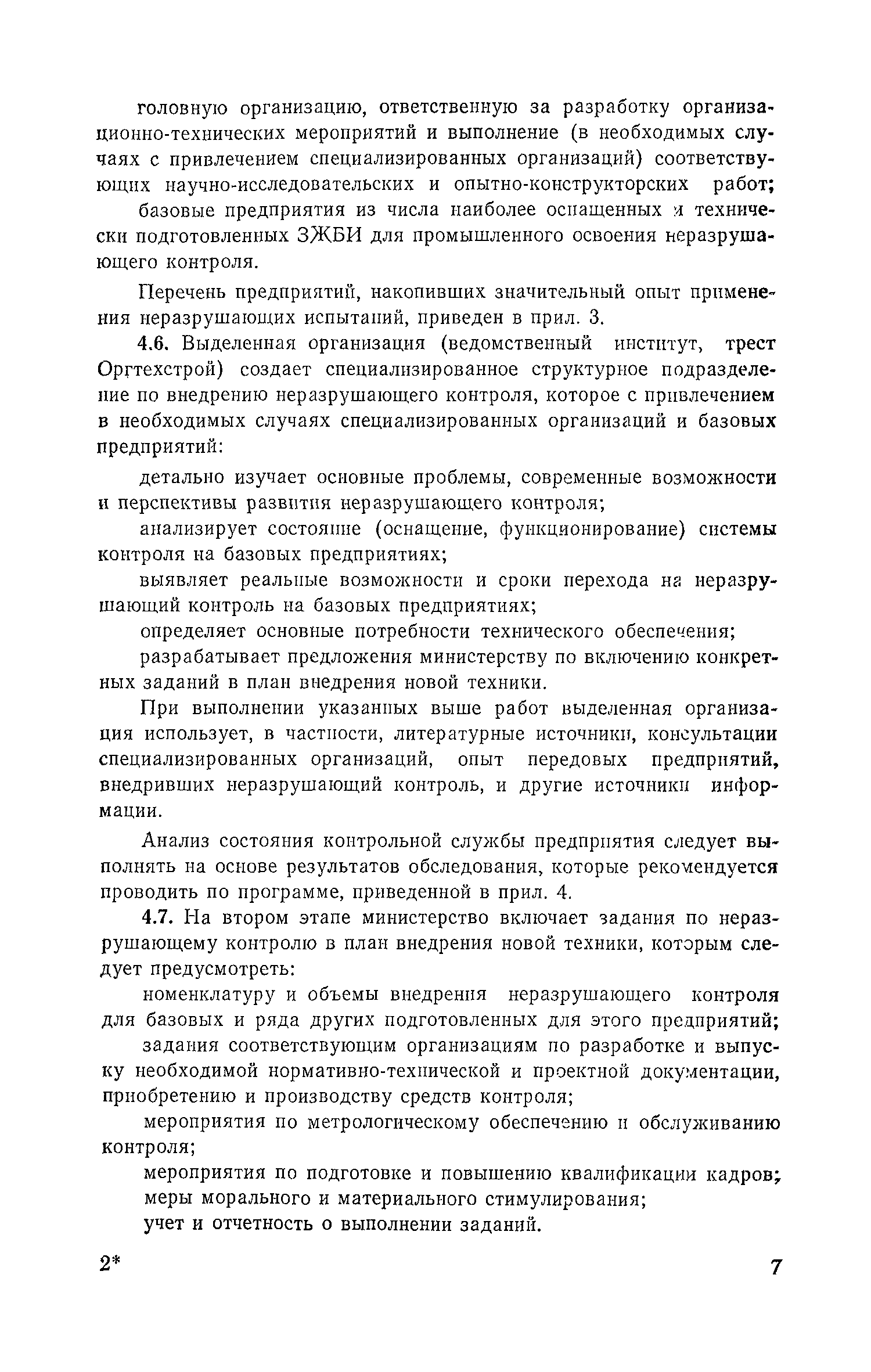 головную организацию, ответственную за разработку организационно-технических мероприятий и выполнение (в необходимых случаях с привлечением специализированных организаций) соответствующих научно-исследовательских и опытно-конструкторских работ;

базовые предприятия из числа наиболее оснащенных и технически подготовленных ЗЖБИ для промышленного освоения неразрушающего контроля.

Перечень предприятий, накопивших значительный опыт применения неразрушающих испытаний, приведен в прил. 3.

4.6. Выделенная организация (ведомственный институт, трест Оргтехстрой) создает специализированное структурное подразделение по внедрению неразрушающего контроля, которое с привлечением в необходимых случаях специализированных организаций и базовых предприятий:

детально изучает основные проблемы, современные возможности и перспективы развития неразрушающего контроля;

анализирует состояние (оснащение, функционирование) системы контроля на базовых предприятиях;

выявляет реальные возможности и сроки перехода на неразрушающий контроль на базовых предприятиях;

определяет основные потребности технического обеспечения;

разрабатывает предложения министерству по включению конкретных заданий в план внедрения новой техники.

При выполнении указанных выше работ выделенная организация использует, в частности, литературные источники, консультации специализированных организаций, опыт передовых предприятий, внедривших неразрушающий контроль, и другие источники информации.

Анализ состояния контрольной службы предприятия следует выполнять на основе результатов обследования, которые рекомендуется проводить по программе, приведенной в прил. 4.

4.7. На втором этапе министерство включает задания по неразрушающему контролю в план внедрения новой техники, которым следует предусмотреть:

номенклатуру и объемы внедрения неразрушающего контроля для базовых и ряда других подготовленных для этого предприятий;

задания соответствующим организациям по разработке и выпуску необходимой нормативно-технической и проектной документации, приобретению и производству средств контроля;

мероприятия по метрологическому обеспечению и обслуживанию контроля;

мероприятия по подготовке и повышению квалификации кадров;

меры морального и материального стимулирования;

учет и отчетность о выполнении заданий.

2*

7